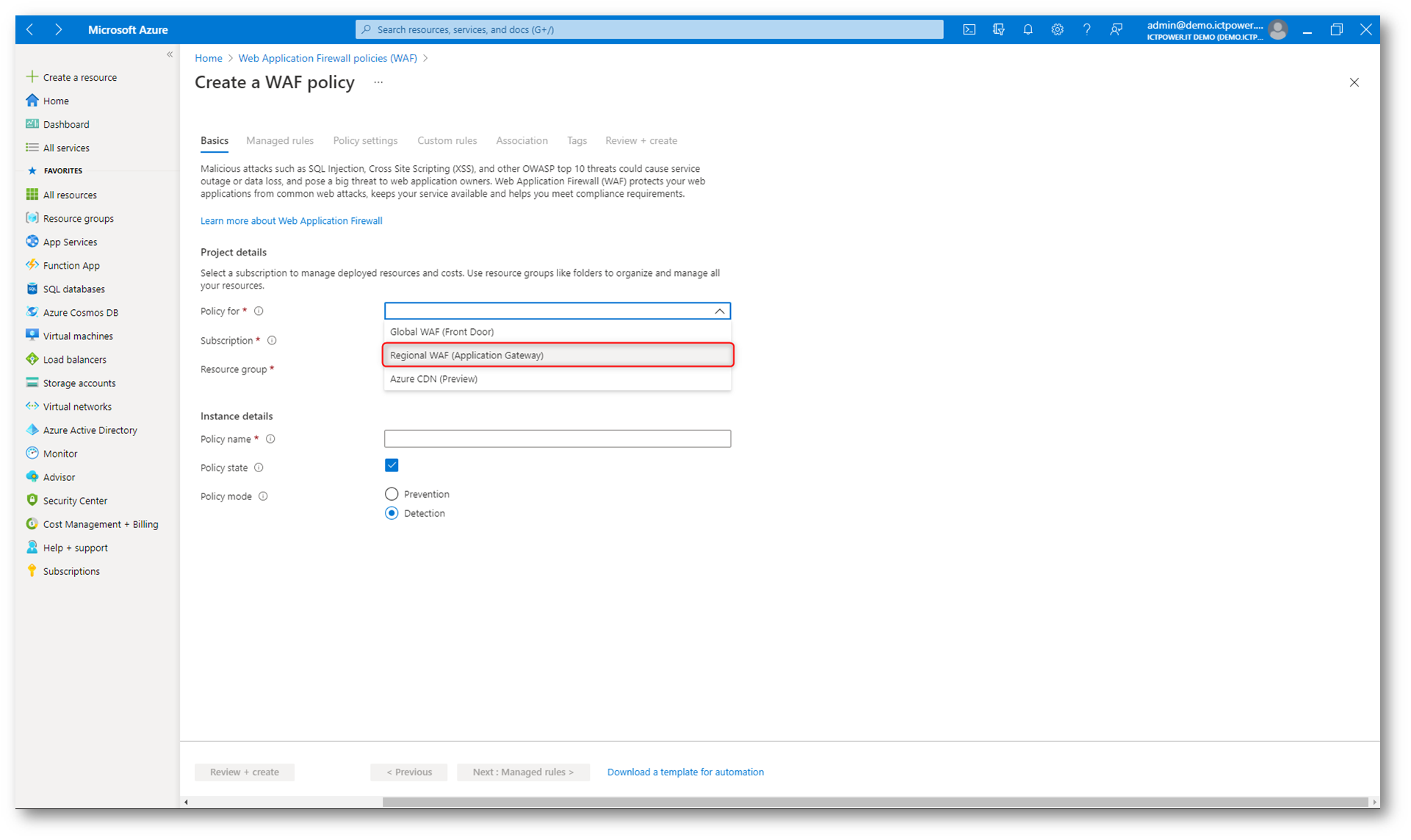 Microsoft Azure

Search resources, services, and docs (G+/)

admin@demo.ictpower....
ICTPOWER.IT DEMO (DEMO.ICTP...

Create a resource
Home
Dashboard
All services
FAVORITES
All resources
Resource groups
App Services
Function App
SQL databases
Azure Cosmos DB
Virtual machines
Load balancers
Storage accounts
Virtual networks
Azure Active Directory
Monitor
Advisor
Security Center
Cost Management + Billing
Help + support
Subscriptions

Home > Web Application Firewall policies (WAF) >

Create a WAF policy ...

Basics Managed rules Policy settings Custom rules Association Tags Review + create

Malicious attacks such as SQL Injection, Cross Site Scripting (XSS), and other OWASP top 10 threats could cause service outage or data loss, and pose a big threat to web application owners. Web Application Firewall (WAF) protects your web applications from common web attacks, keeps your service available and helps you meet compliance requirements.

Learn more about Web Application Firewall

Project details

Select a subscription to manage deployed resources and costs. Use resource groups like folders to organize and manage all your resources.

Policy for *

Global WAF (Front Door)
Regional WAF (Application Gateway)
Azure CDN (Preview)

Subscription *

Resource group *

Instance details

Policy name *

Policy state

Policy mode

Prevention
Detection

Review + create
< Previous
Next : Managed rules >
Download a template for automation